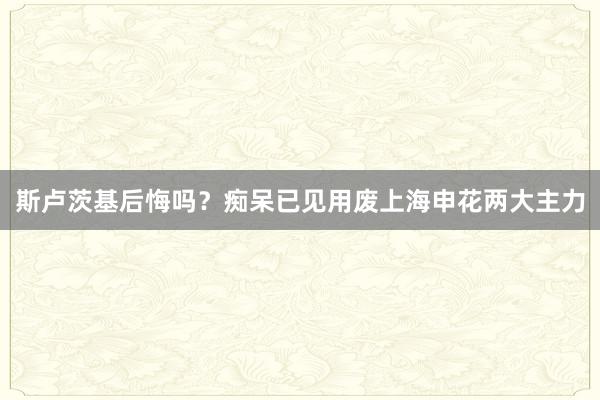 斯卢茨基后悔吗？痴呆已见用废上海申花两大主力